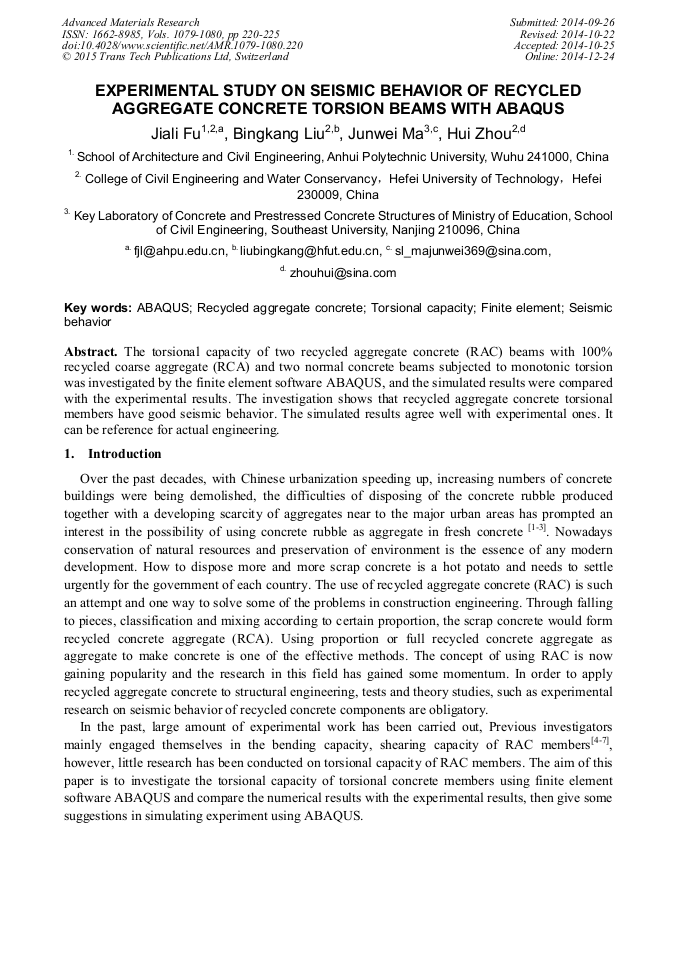 Advanced Materials Research
ISSN: 1662-8985, Vols. 1079-1080, pp 220-225
doi:10.4028/www.scientific.net/AMR.1079-1080.220
© 2015 Trans Tech Publications Ltd, Switzerland

Submitted: 2014-09-26
Revised: 2014-10-22
Accepted: 2014-10-25
Online: 2014-12-24

EXPERIMENTAL STUDY ON SEISMIC BEHAVIOR OF RECYCLED AGGREGATE CONCRETE TORSION BEAMS WITH ABAQUS

Jiali Fu$^{1,2,a}$, Bingkang Liu$^{2,b}$, Junwei Ma$^{3,c}$, Hui Zhou$^{2,d}$

$^{1.}$ School of Architecture and Civil Engineering, Anhui Polytechnic University, Wuhu 241000, China

$^{2.}$ College of Civil Engineering and Water Conservancy，Hefei University of Technology，Hefei 230009, China

$^{3.}$ Key Laboratory of Concrete and Prestressed Concrete Structures of Ministry of Education, School of Civil Engineering, Southeast University, Nanjing 210096, China

$^{a.}$ fjl@ahpu.edu.cn, $^{b.}$ liubingkang@hfut.edu.cn, $^{c.}$ sl_majunwei369@sina.com,

$^{d.}$ zhouhui@sina.com

Key words: ABAQUS; Recycled aggregate concrete; Torsional capacity; Finite element; Seismic behavior

Abstract. The torsional capacity of two recycled aggregate concrete (RAC) beams with 100% recycled coarse aggregate (RCA) and two normal concrete beams subjected to monotonic torsion was investigated by the finite element software ABAQUS, and the simulated results were compared with the experimental results. The investigation shows that recycled aggregate concrete torsional members have good seismic behavior. The simulated results agree well with experimental ones. It can be reference for actual engineering.

1. Introduction

Over the past decades, with Chinese urbanization speeding up, increasing numbers of concrete buildings were being demolished, the difficulties of disposing of the concrete rubble produced together with a developing scarcity of aggregates near to the major urban areas has prompted an interest in the possibility of using concrete rubble as aggregate in fresh concrete $^{[1-3]}$. Nowadays conservation of natural resources and preservation of environment is the essence of any modern development. How to dispose more and more scrap concrete is a hot potato and needs to settle urgently for the government of each country. The use of recycled aggregate concrete (RAC) is such an attempt and one way to solve some of the problems in construction engineering. Through falling to pieces, classification and mixing according to certain proportion, the scrap concrete would form recycled concrete aggregate (RCA). Using proportion or full recycled concrete aggregate as aggregate to make concrete is one of the effective methods. The concept of using RAC is now gaining popularity and the research in this field has gained some momentum. In order to apply recycled aggregate concrete to structural engineering, tests and theory studies, such as experimental research on seismic behavior of recycled concrete components are obligatory.

In the past, large amount of experimental work has been carried out, Previous investigators mainly engaged themselves in the bending capacity, shearing capacity of RAC members$^{[4-7]}$, however, little research has been conducted on torsional capacity of RAC members. The aim of this paper is to investigate the torsional capacity of torsional concrete members using finite element software ABAQUS and compare the numerical results with the experimental results, then give some suggestions in simulating experiment using ABAQUS.